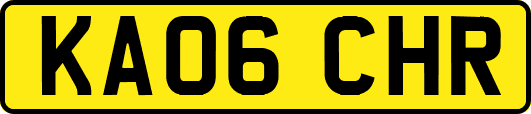 KA06 CHR